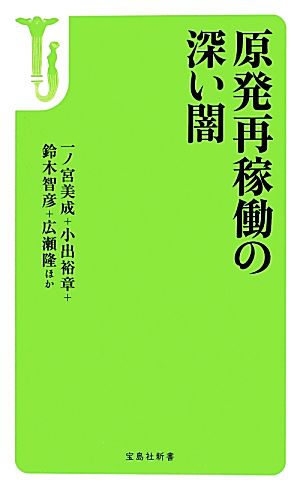 原発再稼働の深い闇

一ノ宮美成＋小出裕章＋鈴木智彦＋広瀬隆ほか

宝島社新書